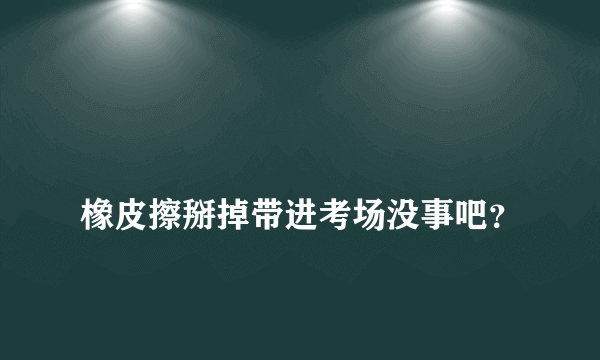 橡皮擦掰掉带进考场没事吧？